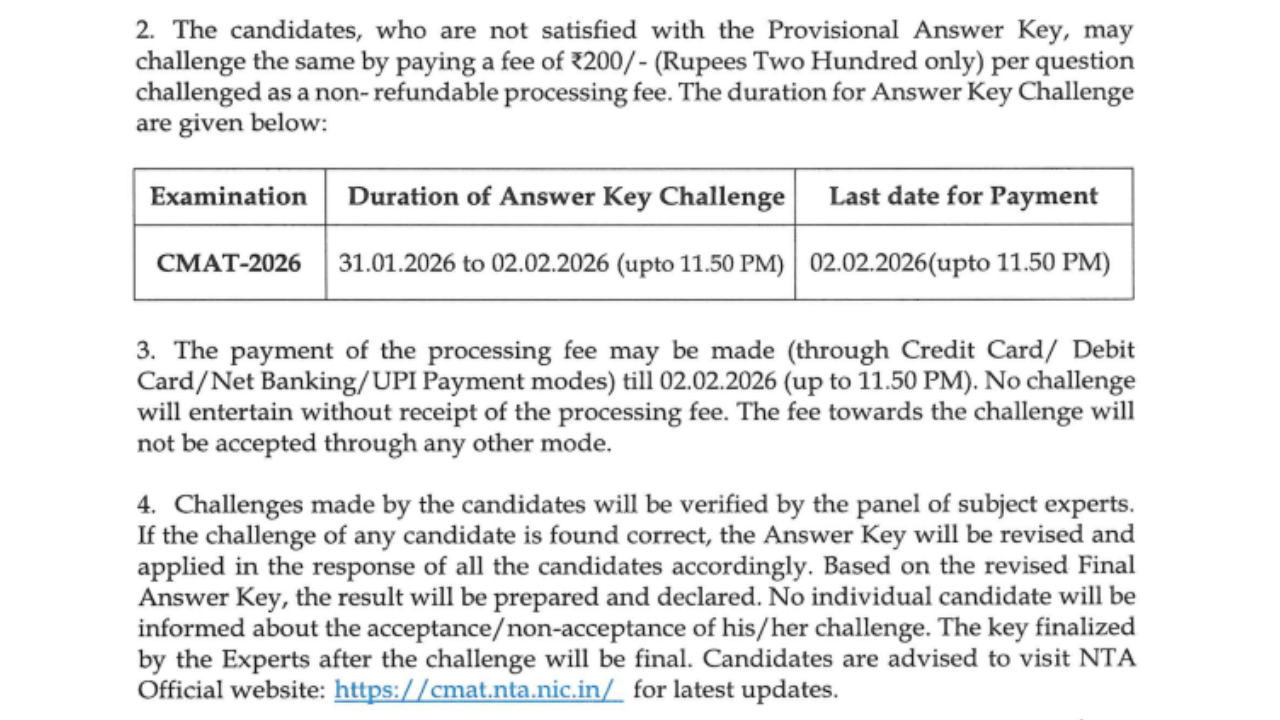 2. The candidates, who are not satisfied with the Provisional Answer Key, may challenge the same by paying a fee of ₹200/- (Rupees Two Hundred only) per question challenged as a non- refundable processing fee. The duration for Answer Key Challenge are given below:

| Examination | Duration of Answer Key Challenge | Last date for Payment |
|---|---|---|
| CMAT-2026 | 31.01.2026 to 02.02.2026 (upto 11.50 PM) | 02.02.2026(upto 11.50 PM) |

3. The payment of the processing fee may be made (through Credit Card/ Debit Card/Net Banking/UPI Payment modes) till 02.02.2026 (up to 11.50 PM). No challenge will entertain without receipt of the processing fee. The fee towards the challenge will not be accepted through any other mode.

4. Challenges made by the candidates will be verified by the panel of subject experts. If the challenge of any candidate is found correct, the Answer Key will be revised and applied in the response of all the candidates accordingly. Based on the revised Final Answer Key, the result will be prepared and declared. No individual candidate will be informed about the acceptance/non-acceptance of his/her challenge. The key finalized by the Experts after the challenge will be final. Candidates are advised to visit NTA Official website: https://cmat.nta.nic.in/ for latest updates.